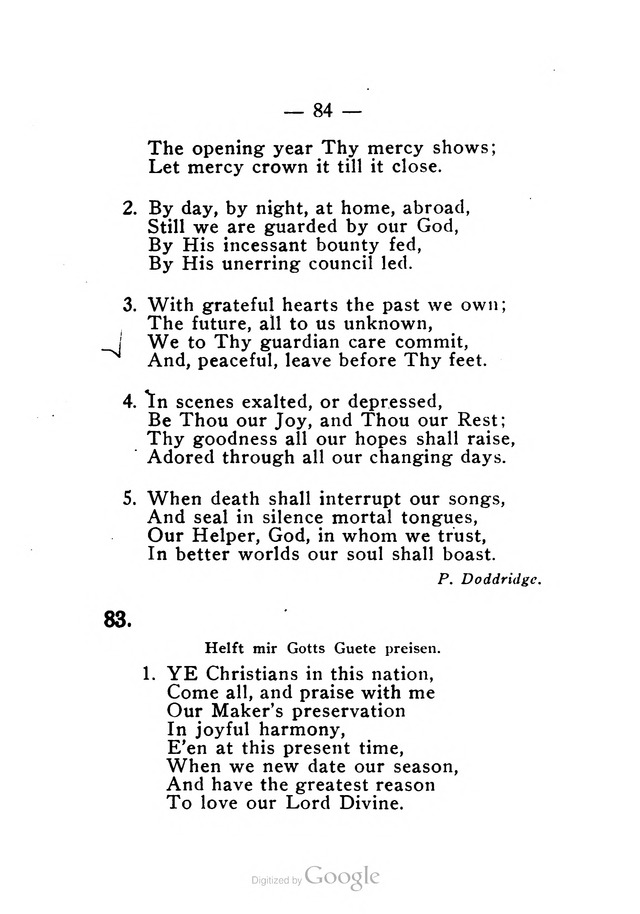 — 84 —

The opening year Thy mercy shows;
Let mercy crown it till it close.

2. By day, by night, at home, abroad,
Still we are guarded by our God,
By His incessant bounty fed,
By His unerring council led.

3. With grateful hearts the past we own;
The future, all to us unknown,
We to Thy guardian care commit,
And, peaceful, leave before Thy feet.

4. In scenes exalted, or depressed,
Be Thou our Joy, and Thou our Rest;
Thy goodness all our hopes shall raise,
Adored through all our changing days.

5. When death shall interrupt our songs,
And seal in silence mortal tongues,
Our Helper, God, in whom we trust,
In better worlds our soul shall boast.

P. Doddridge.

83.

Helft mir Gotts Guete preisen.

1. YE Christians in this nation,
Come all, and praise with me
Our Maker's preservation
In joyful harmony,
E'en at this present time,
When we new date our season,
And have the greatest reason
To love our Lord Divine.

Digitized by Google